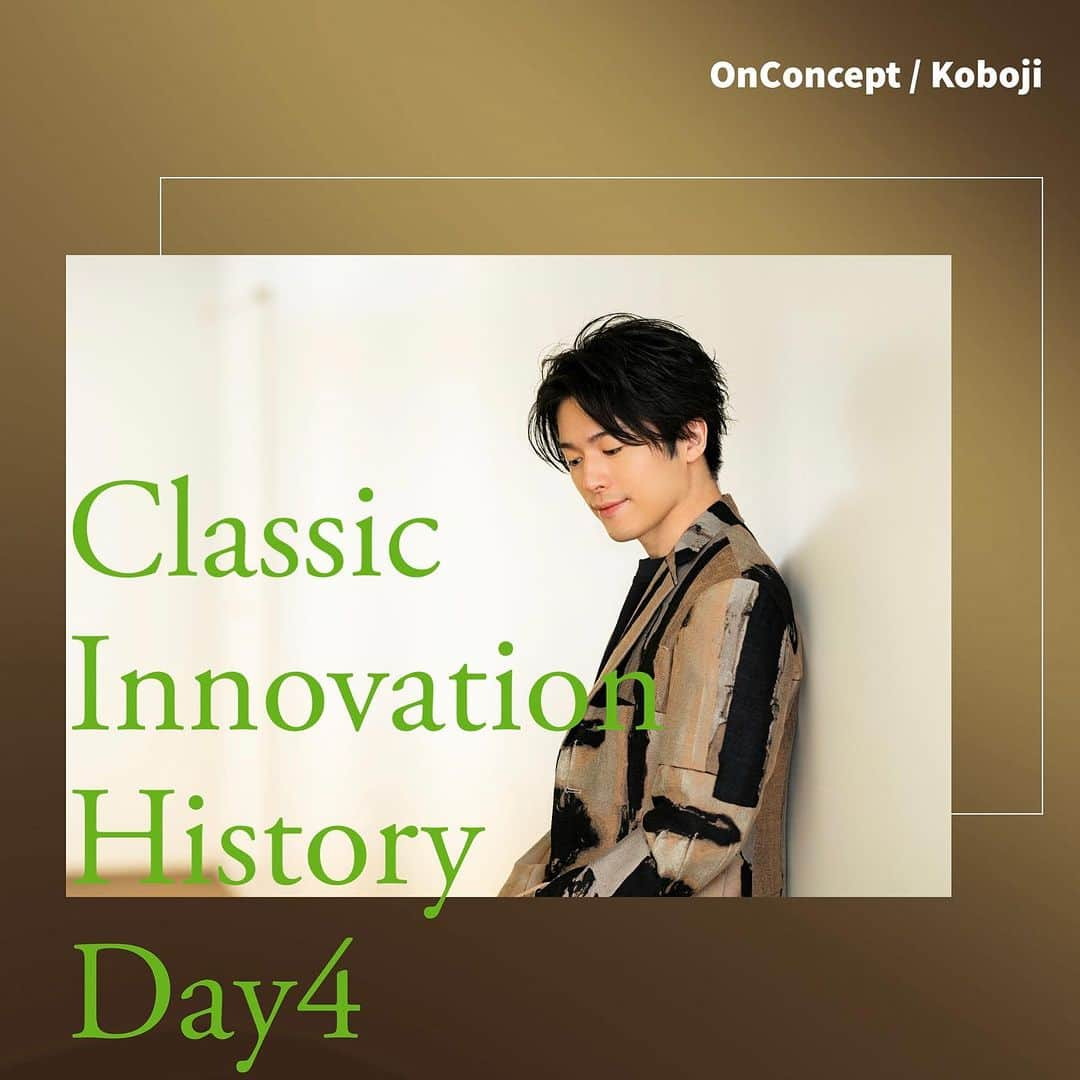 OnConcept / Koboji

Classic
Innovation
History
Day4